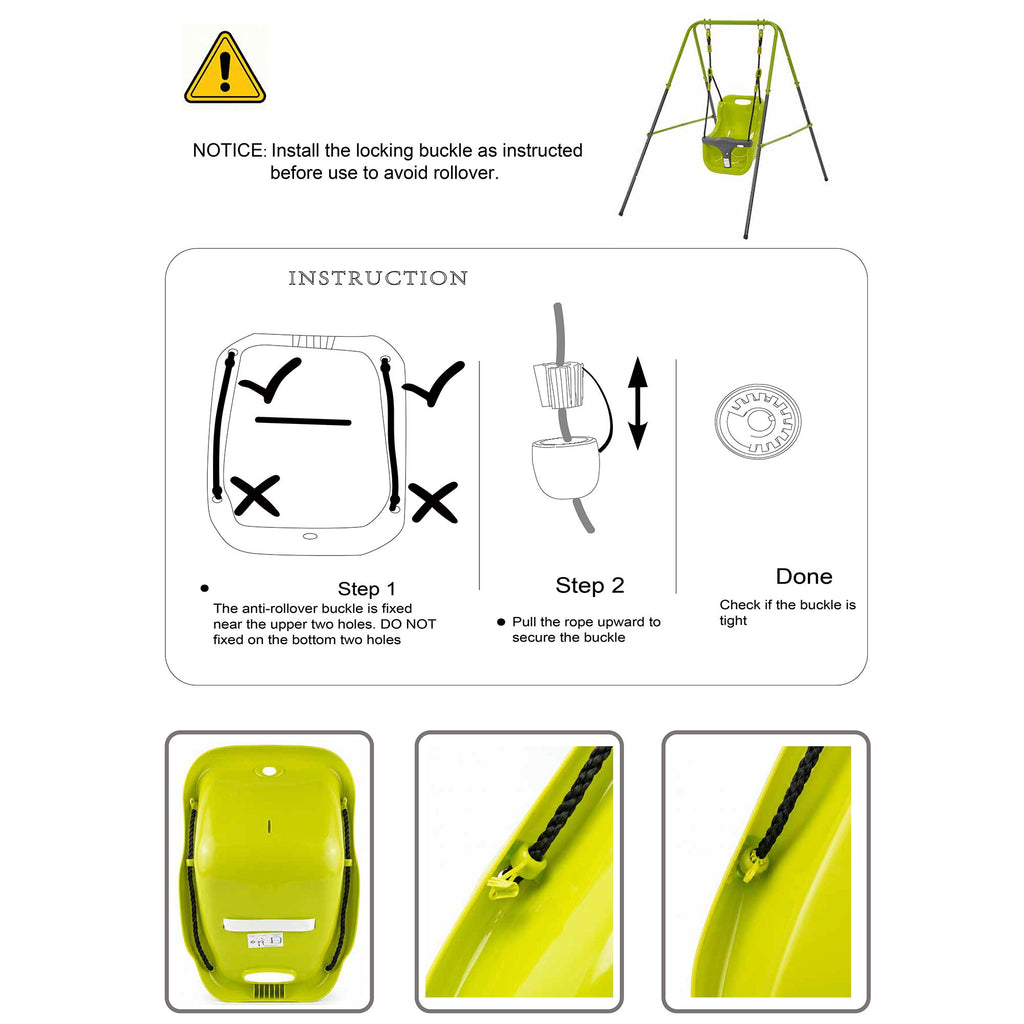 NOTICE: Install the locking buckle as instructed before use to avoid rollover.

INSTRUCTION

Step 1
The anti-rollover buckle is fixed near the upper two holes. DO NOT fixed on the bottom two holes

Step 2
Pull the rope upward to secure the buckle

Done
Check if the buckle is tight